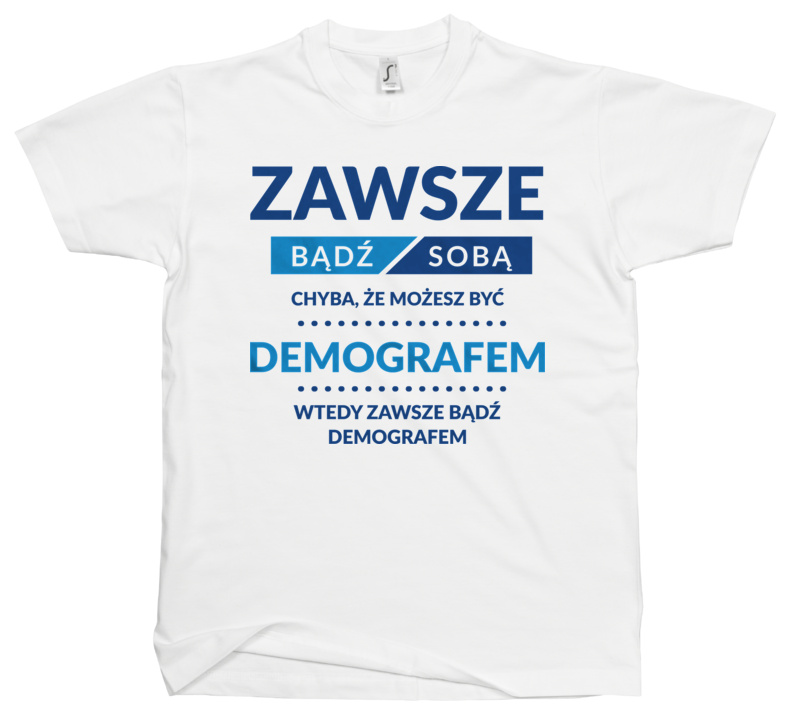 ZAWSZE
BĄDŹ SOBĄ
CHYBA, ŻE MOŻESZ BYĆ
DEMOGRAFEM
WTEDY ZAWSZE BĄDŹ DEMOGRAFEM